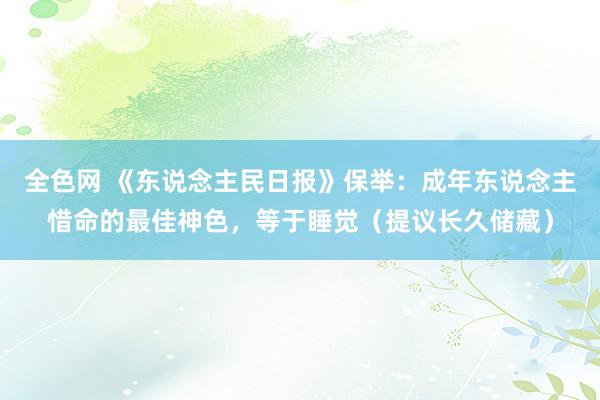 全色网 《东说念主民日报》保举：成年东说念主惜命的最佳神色，等于睡觉（提议长久储藏）